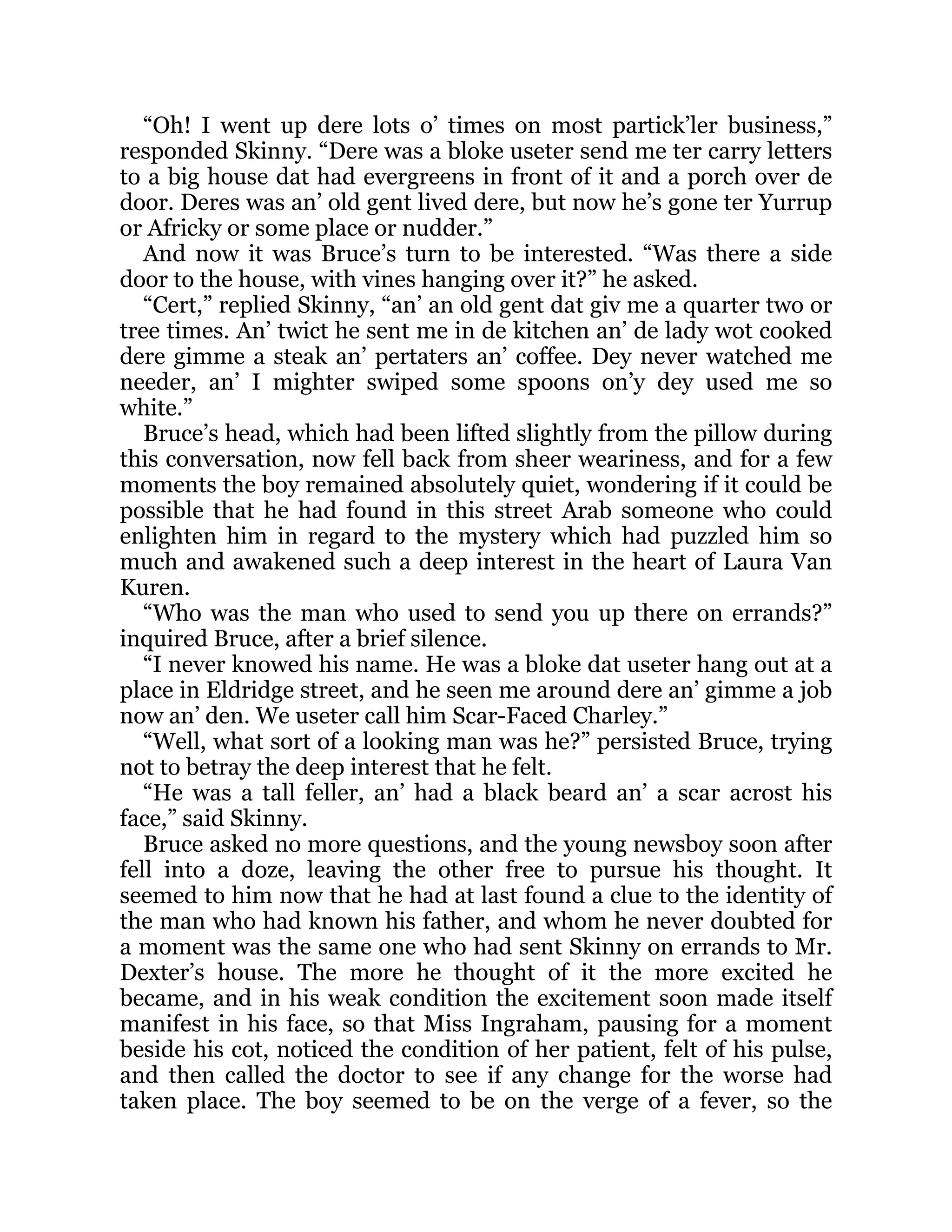 “Oh! I went up dere lots o’ times on most partick’ler business,” responded Skinny. “Dere was a bloke useter send me ter carry letters to a big house dat had evergreens in front of it and a porch over de door. Deres was an’ old gent lived dere, but now he’s gone ter Yurrup or Africky or some place or nudder.”

And now it was Bruce’s turn to be interested. “Was there a side door to the house, with vines hanging over it?” he asked.

“Cert,” replied Skinny, “an’ an old gent dat giv me a quarter two or tree times. An’ twict he sent me in de kitchen an’ de lady wot cooked dere gimme a steak an’ pertaters an’ coffee. Dey never watched me needer, an’ I mighter swiped some spoons on’y dey used me so white.”

Bruce’s head, which had been lifted slightly from the pillow during this conversation, now fell back from sheer weariness, and for a few moments the boy remained absolutely quiet, wondering if it could be possible that he had found in this street Arab someone who could enlighten him in regard to the mystery which had puzzled him so much and awakened such a deep interest in the heart of Laura Van Kuren.

“Who was the man who used to send you up there on errands?” inquired Bruce, after a brief silence.

“I never knowed his name. He was a bloke dat useter hang out at a place in Eldridge street, and he seen me around dere an’ gimme a job now an’ den. We useter call him Scar-Faced Charley.”

“Well, what sort of a looking man was he?” persisted Bruce, trying not to betray the deep interest that he felt.

“He was a tall feller, an’ had a black beard an’ a scar acrost his face,” said Skinny.

Bruce asked no more questions, and the young newsboy soon after fell into a doze, leaving the other free to pursue his thought. It seemed to him now that he had at last found a clue to the identity of the man who had known his father, and whom he never doubted for a moment was the same one who had sent Skinny on errands to Mr. Dexter’s house. The more he thought of it the more excited he became, and in his weak condition the excitement soon made itself manifest in his face, so that Miss Ingraham, pausing for a moment beside his cot, noticed the condition of her patient, felt of his pulse, and then called the doctor to see if any change for the worse had taken place. The boy seemed to be on the verge of a fever, so the